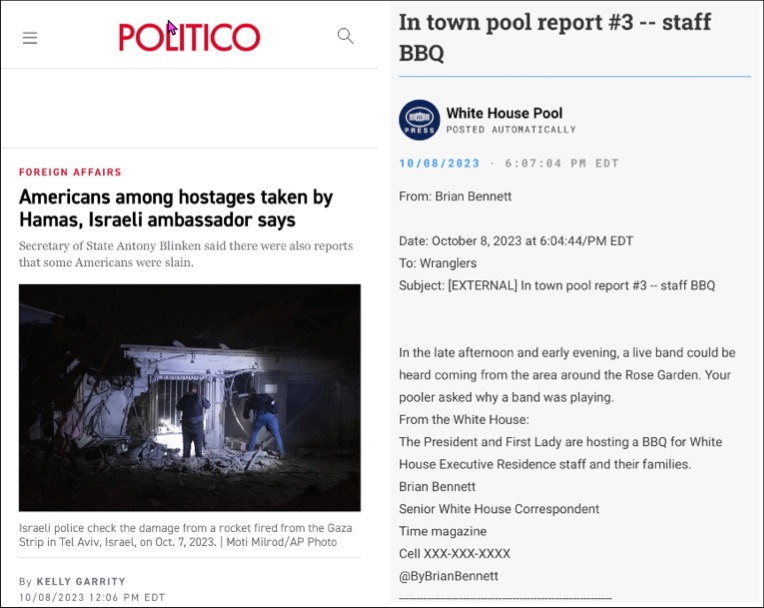 POLITICO

FOREIGN AFFAIRS

Americans among hostages taken by Hamas, Israeli ambassador says

Secretary of State Antony Blinken said there were also reports that some Americans were slain.

Israeli police check the damage from a rocket fired from the Gaza Strip in Tel Aviv, Israel, on Oct. 7, 2023. | Moti Milrod/AP Photo

By KELLY GARRITY
10/08/2023 12:06 PM EDT

In town pool report #3 -- staff BBQ

PRESS

White House Pool
POSTED AUTOMATICALLY

10/08/2023 · 6:07:04 PM EDT

From: Brian Bennett

Date: October 8, 2023 at 6:04:44/PM EDT
To: Wranglers
Subject: [EXTERNAL] In town pool report #3 -- staff BBQ

In the late afternoon and early evening, a live band could be heard coming from the area around the Rose Garden. Your pooler asked why a band was playing.
From the White House:
The President and First Lady are hosting a BBQ for White House Executive Residence staff and their families.
Brian Bennett
Senior White House Correspondent
Time magazine
Cell XXX-XXX-XXXX
@ByBrianBennett